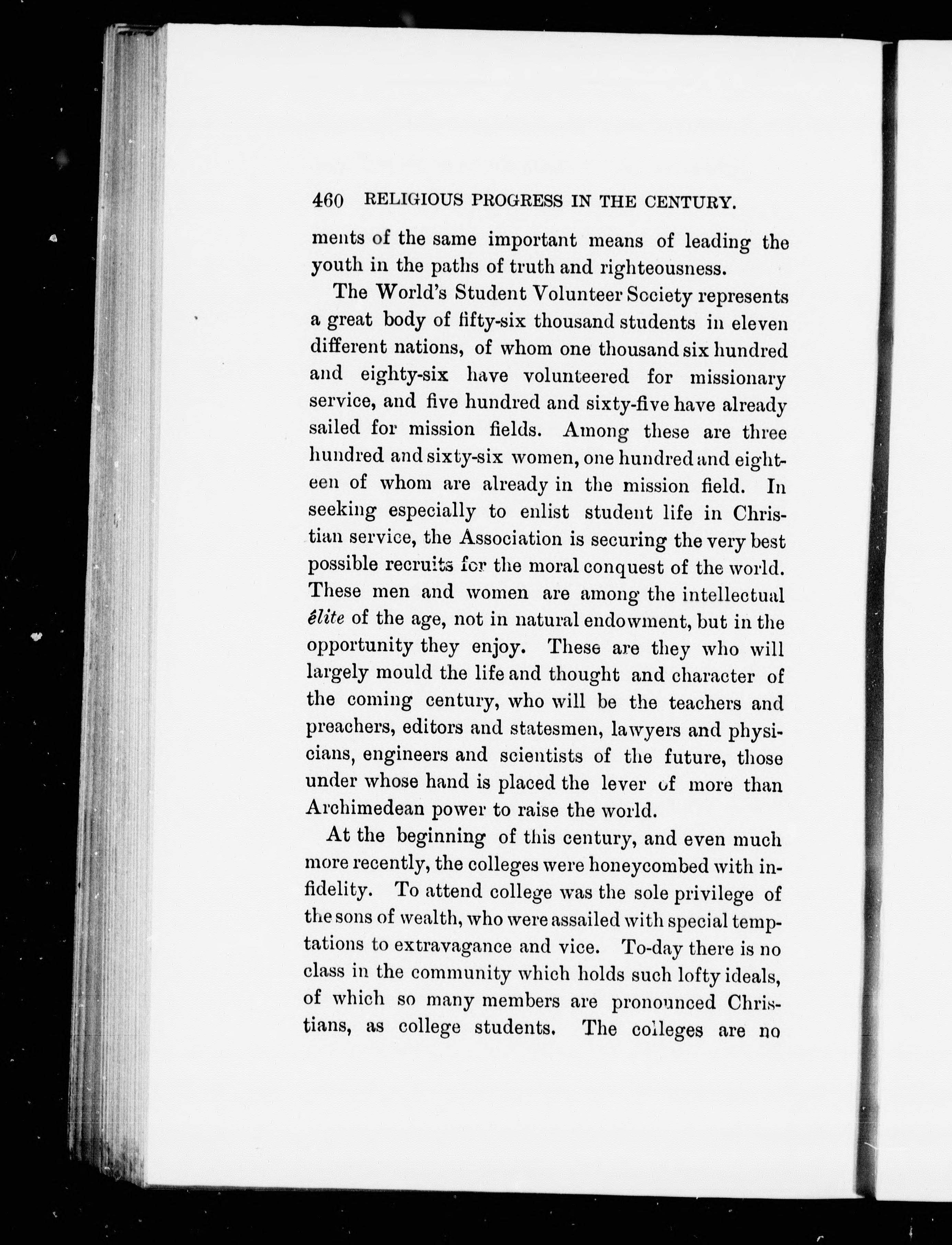 460 RELIGIOUS PROGRESS IN THE CENTURY.

ments of the same important means of leading the youth in the paths of truth and righteousness.

The World's Student Volunteer Society represents a great body of fifty-six thousand students in eleven different nations, of whom one thousand six hundred and eighty-six have volunteered for missionary service, and five hundred and sixty-five have already sailed for mission fields. Among these are three hundred and sixty-six women, one hundred and eighteen of whom are already in the mission field. In seeking especially to enlist student life in Christian service, the Association is securing the very best possible recruits for the moral conquest of the world. These men and women are among the intellectual élite of the age, not in natural endowment, but in the opportunity they enjoy. These are they who will largely mould the life and thought and character of the coming century, who will be the teachers and preachers, editors and statesmen, lawyers and physicians, engineers and scientists of the future, those under whose hand is placed the lever of more than Archimedean power to raise the world.

At the beginning of this century, and even much more recently, the colleges were honeycombed with infidelity. To attend college was the sole privilege of the sons of wealth, who were assailed with special temptations to extravagance and vice. To-day there is no class in the community which holds such lofty ideals, of which so many members are pronounced Christians, as college students. The colleges are no